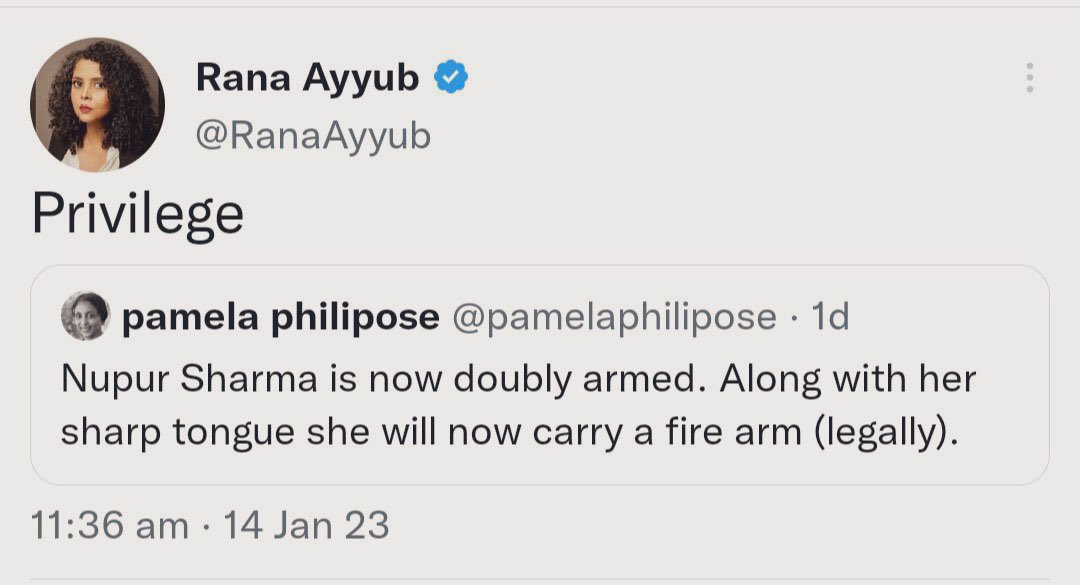 Rana Ayyub
@RanaAyyub

Privilege

pamela philipose @pamelaphilipose · 1d
Nupur Sharma is now doubly armed. Along with her sharp tongue she will now carry a fire arm (legally).

11:36 am · 14 Jan 23